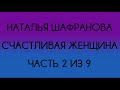 НАТАЛЬЯ ШАФРАНОВА

СЧАСТЛИВАЯ ЖЕНЩИНА

ЧАСТЬ 2 ИЗ 9